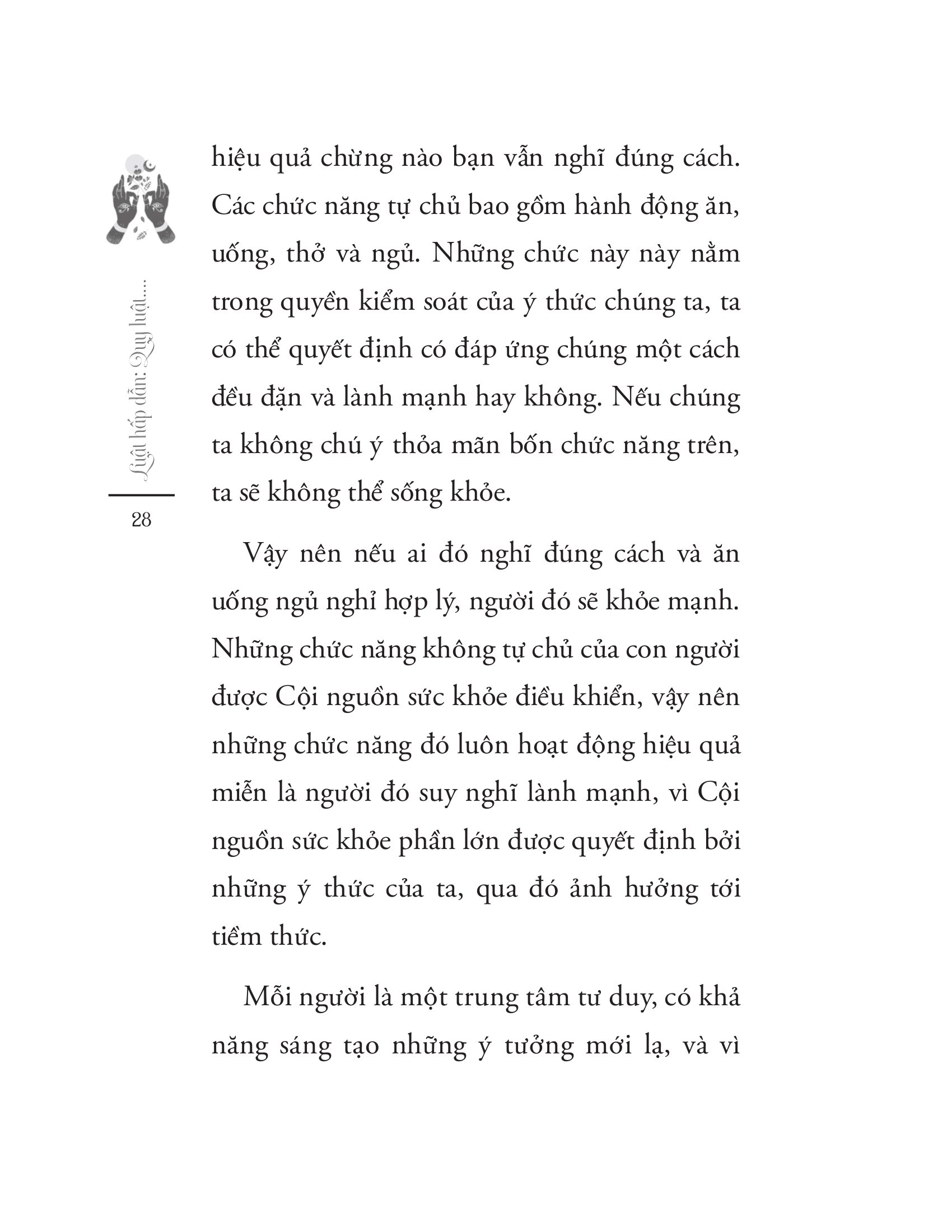 Luật hấp dẫn: Quy luật....

28

hiệu quả chừng nào bạn vẫn nghĩ đúng cách. Các chức năng tự chủ bao gồm hành động ăn, uống, thở và ngủ. Những chức này này nằm trong quyền kiểm soát của ý thức chúng ta, ta có thể quyết định có đáp ứng chúng một cách đều đặn và lành mạnh hay không. Nếu chúng ta không chú ý thỏa mãn bốn chức năng trên, ta sẽ không thể sống khỏe.

Vậy nên nếu ai đó nghĩ đúng cách và ăn uống ngủ nghỉ hợp lý, người đó sẽ khỏe mạnh. Những chức năng không tự chủ của con người được Cội nguồn sức khỏe điều khiển, vậy nên những chức năng đó luôn hoạt động hiệu quả miễn là người đó suy nghĩ lành mạnh, vì Cội nguồn sức khỏe phần lớn được quyết định bởi những ý thức của ta, qua đó ảnh hưởng tới tiềm thức.

Mỗi người là một trung tâm tư duy, có khả năng sáng tạo những ý tưởng mới lạ, và vì